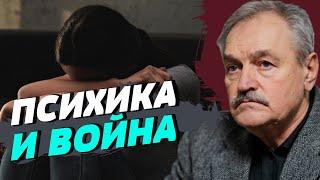 ПСИХИКА
И ВОЙНА